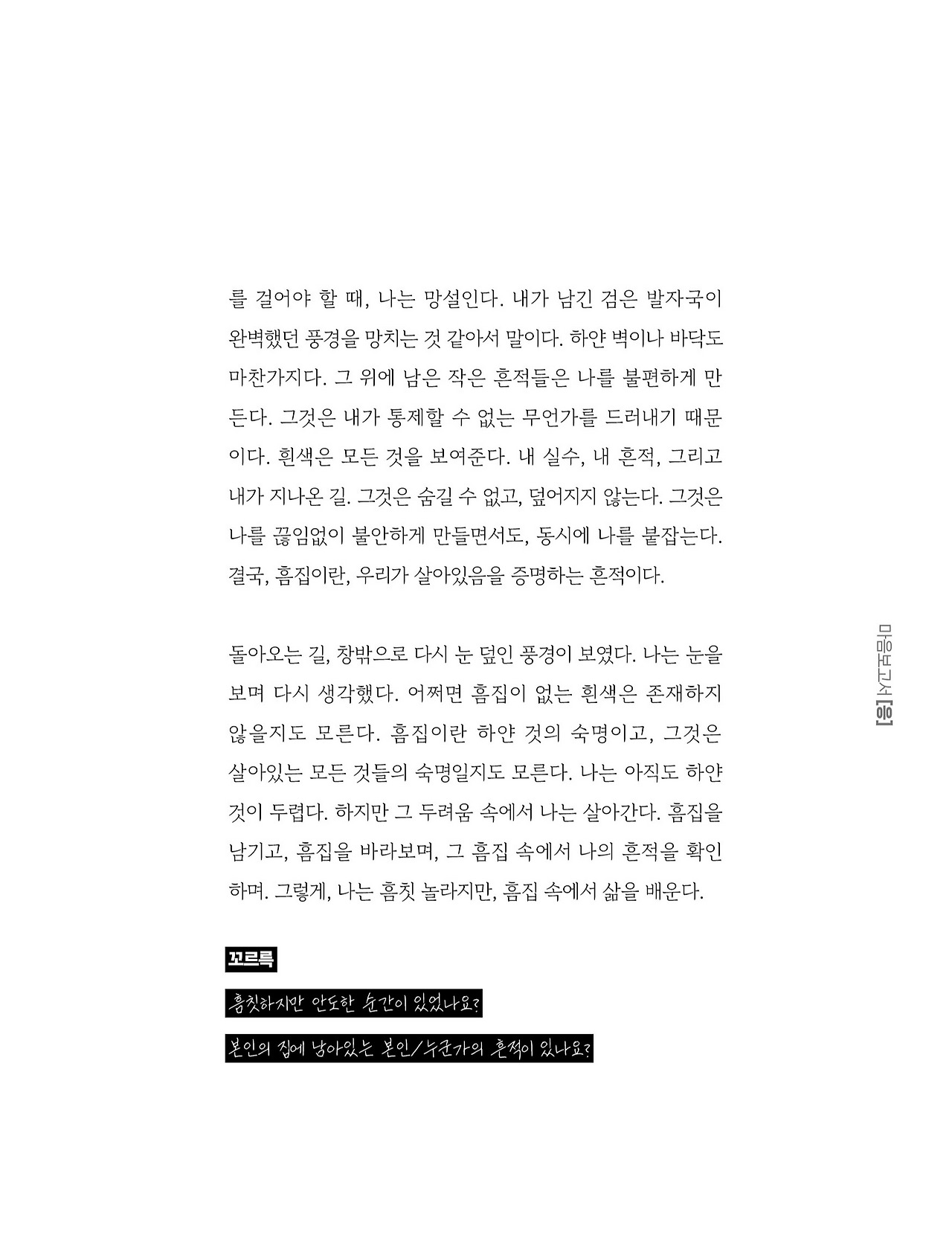 를 걸어야 할 때, 나는 망설인다. 내가 남긴 검은 발자국이 완벽했던 풍경을 망치는 것 같아서 말이다. 하얀 벽이나 바닥도 마찬가지다. 그 위에 남은 작은 흔적들은 나를 불편하게 만든다. 그것은 내가 통제할 수 없는 무언가를 드러내기 때문이다. 흰색은 모든 것을 보여준다. 내 실수, 내 흔적, 그리고 내가 지나온 길. 그것은 숨길 수 없고, 덮어지지 않는다. 그것은 나를 끊임없이 불안하게 만들면서도, 동시에 나를 붙잡는다. 결국, 흠집이란, 우리가 살아있음을 증명하는 흔적이다.

돌아오는 길, 창밖으로 다시 눈 덮인 풍경이 보였다. 나는 눈을 보며 다시 생각했다. 어쩌면 흠집이 없는 흰색은 존재하지 않을지도 모른다. 흠집이란 하얀 것의 숙명이고, 그것은 살아있는 모든 것들의 숙명일지도 모른다. 나는 아직도 하얀 것이 두렵다. 하지만 그 두려움 속에서 나는 살아간다. 흠집을 남기고, 흠집을 바라보며, 그 흠집 속에서 나의 흔적을 확인하며. 그렇게, 나는 흠칫 놀라지만, 흠집 속에서 삶을 배운다.

꼬르륵

흠칫하지만 안도한 순간이 있었나요?

본인의 집에 남아있는 본인/누군가의 흔적이 있나요?

마음보고서 [흠]